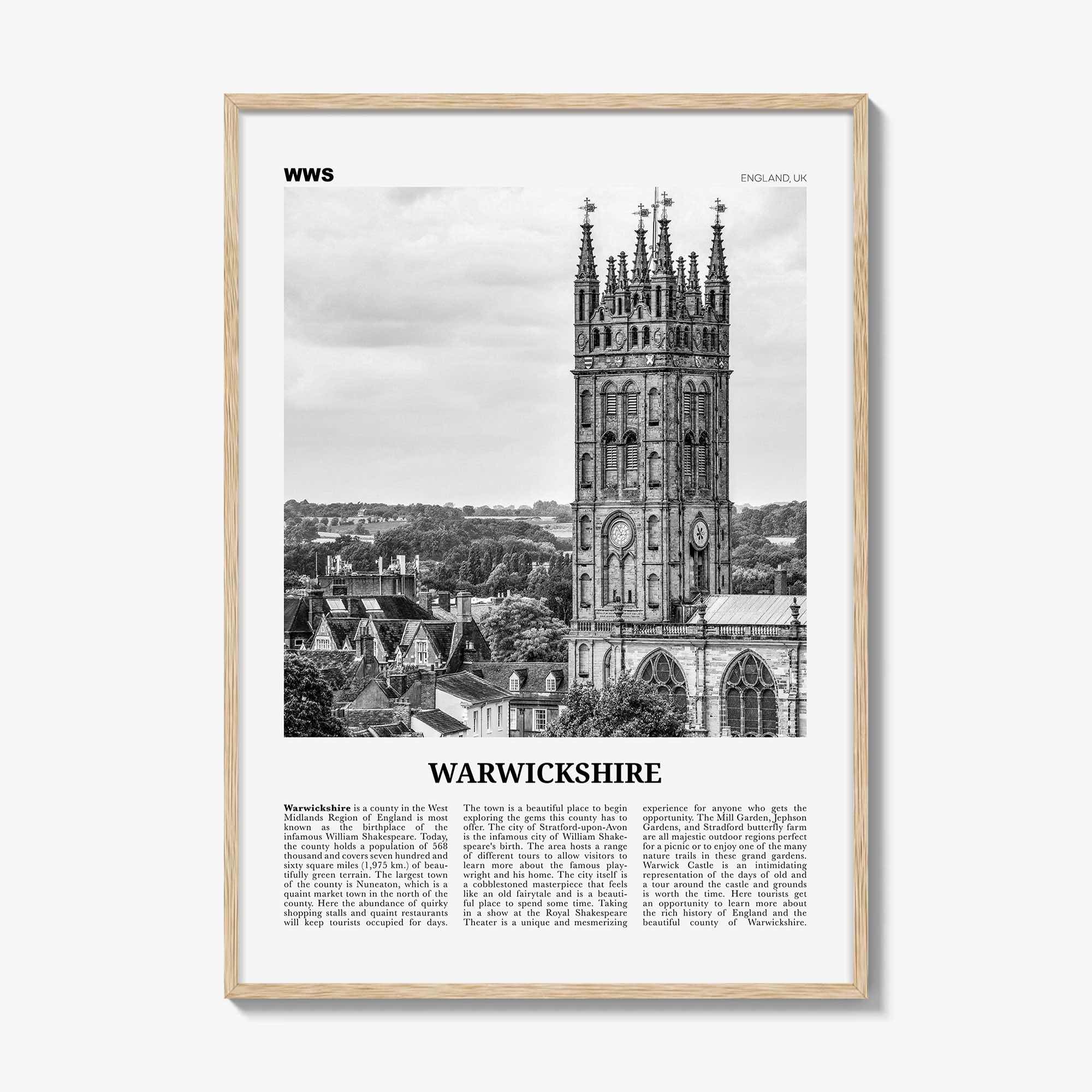 WWS

ENGLAND, UK

WARWICKSHIRE

Warwickshire is a county in the West Midlands Region of England is most known as the birthplace of the infamous William Shakespeare. Today, the county holds a population of 568 thousand and covers seven hundred and sixty square miles (1,975 km.) of beautifully green terrain. The largest town of the county is Nuneaton, which is a quaint market town in the north of the county. Here the abundance of quirky shopping stalls and quaint restaurants will keep tourists occupied for days.

The town is a beautiful place to begin exploring the gems this county has to offer. The city of Stratford-upon-Avon is the infamous city of William Shakespeare's birth. The area hosts a range of different tours to allow visitors to learn more about the famous playwright and his home. The city itself is a cobblestoned masterpiece that feels like an old fairytale and is a beautiful place to spend some time. Taking in a show at the Royal Shakespeare Theater is a unique and mesmerizing

experience for anyone who gets the opportunity. The Mill Garden, Jephson Gardens, and Stradford butterfly farm are all majestic outdoor regions perfect for a picnic or to enjoy one of the many nature trails in these grand gardens. Warwick Castle is an intimidating representation of the days of old and a tour around the castle and grounds is worth the time. Here tourists get an opportunity to learn more about the rich history of England and the beautiful county of Warwickshire.